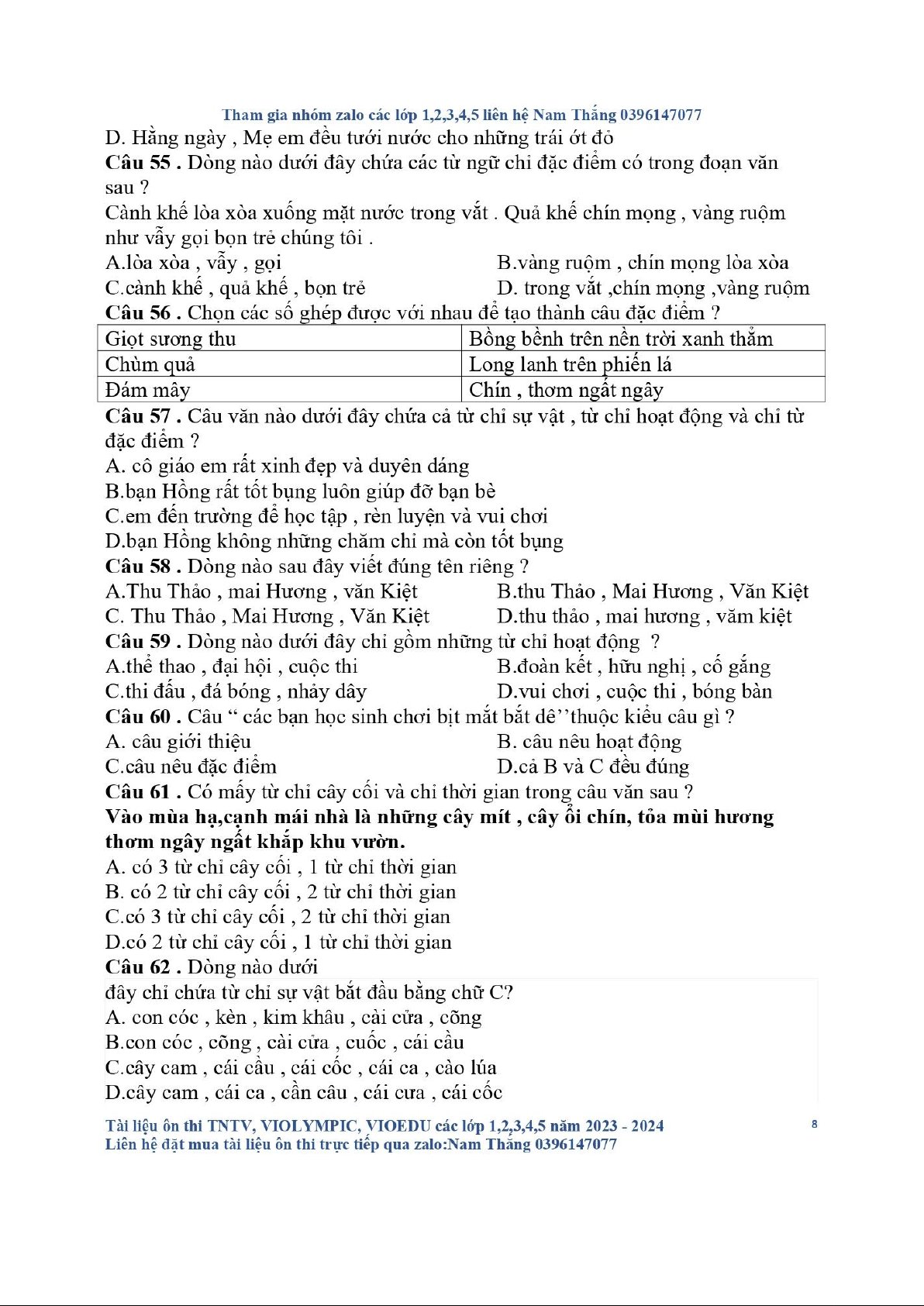 Tham gia nhóm zalo các lớp 1,2,3,4,5 liên hệ Nam Thắng 0396147077

D. Hằng ngày , Mẹ em đều tưới nước cho những trái ớt đỏ

**Câu 55 .** Dòng nào dưới đây chứa các từ ngữ chỉ đặc điểm có trong đoạn văn sau ?

Cành khế lòa xòa xuống mặt nước trong vắt . Quả khế chín mọng , vàng ruộm như vẫy gọi bọn trẻ chúng tôi .

A.lòa xòa , vẫy , gọi
B.vàng ruộm , chín mọng lòa xòa
C.cành khế , quả khế , bọn trẻ
D. trong vắt ,chín mọng ,vàng ruộm

**Câu 56 .** Chọn các số ghép được với nhau để tạo thành câu đặc điểm ?

| Giọt sương thu | Bồng bềnh trên nền trời xanh thẳm |
|---|---|
| Chùm quả | Long lanh trên phiến lá |
| Đám mây | Chín , thơm ngất ngây |

**Câu 57 .** Câu văn nào dưới đây chứa cả từ chỉ sự vật , từ chỉ hoạt động và chỉ từ đặc điểm ?

A. cô giáo em rất xinh đẹp và duyên dáng
B.bạn Hồng rất tốt bụng luôn giúp đỡ bạn bè
C.em đến trường để học tập , rèn luyện và vui chơi
D.bạn Hồng không những chăm chỉ mà còn tốt bụng

**Câu 58 .** Dòng nào sau đây viết đúng tên riêng ?

A.Thu Thảo , mai Hương , văn Kiệt
B.thu Thảo , Mai Hương , Văn Kiệt
C. Thu Thảo , Mai Hương , Văn Kiệt
D.thu thảo , mai hương , văm kiệt

**Câu 59 .** Dòng nào dưới đây chỉ gồm những từ chỉ hoạt động ?

A.thể thao , đại hội , cuộc thi
B.đoàn kết , hữu nghị , cố gắng
C.thi đấu , đá bóng , nhảy dây
D.vui chơi , cuộc thi , bóng bàn

**Câu 60 .** Câu “ các bạn học sinh chơi bịt mắt bắt dê’’thuộc kiểu câu gì ?

A. câu giới thiệu
B. câu nêu hoạt động
C.câu nêu đặc điểm
D.cả B và C đều đúng

**Câu 61 .** Có mấy từ chỉ cây cối và chỉ thời gian trong câu văn sau ?

**Vào mùa hạ,cạnh mái nhà là những cây mít , cây ổi chín, tỏa mùi hương thơm ngây ngất khắp khu vườn.**

A. có 3 từ chỉ cây cối , 1 từ chỉ thời gian
B. có 2 từ chỉ cây cối , 2 từ chỉ thời gian
C.có 3 từ chỉ cây cối , 2 từ chỉ thời gian
D.có 2 từ chỉ cây cối , 1 từ chỉ thời gian

**Câu 62 .** Dòng nào dưới đây chỉ chứa từ chỉ sự vật bắt đầu bằng chữ C?

A. con cóc , kèn , kim khâu , cài cửa , cõng
B.con cóc , cõng , cài cửa , cuốc , cái cầu
C.cây cam , cái cầu , cái cốc , cái ca , cào lúa
D.cây cam , cái ca , cần câu , cái cưa , cái cốc

Tài liệu ôn thi TNTV, VIOLYMPIC, VIOEDU các lớp 1,2,3,4,5 năm 2023 - 2024
Liên hệ đặt mua tài liệu ôn thi trực tiếp qua zalo:Nam Thắng 0396147077
8